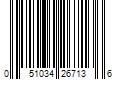 0 51034 26713 6